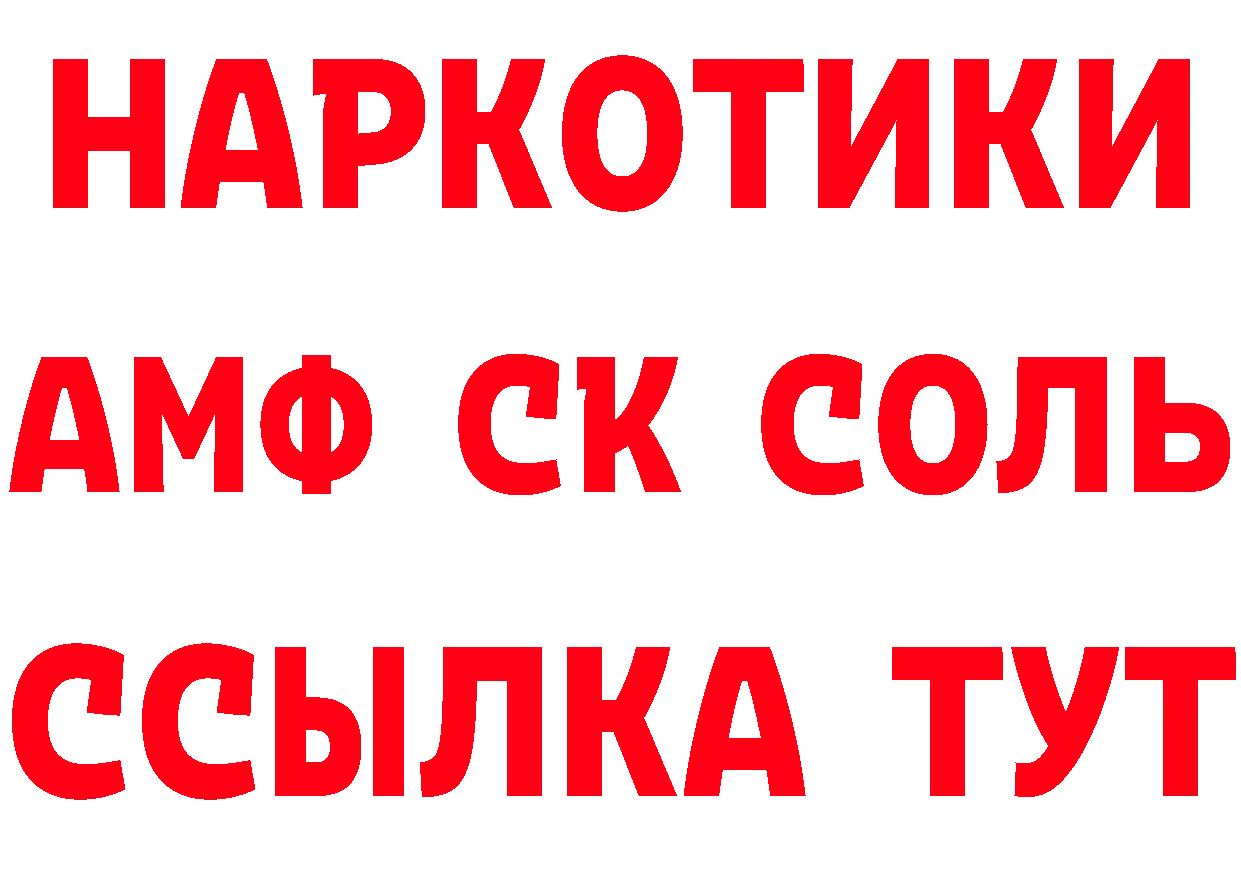 НАРКОТИКИ
АМФ СК СОЛЬ
ССЫЛКА ТУТ